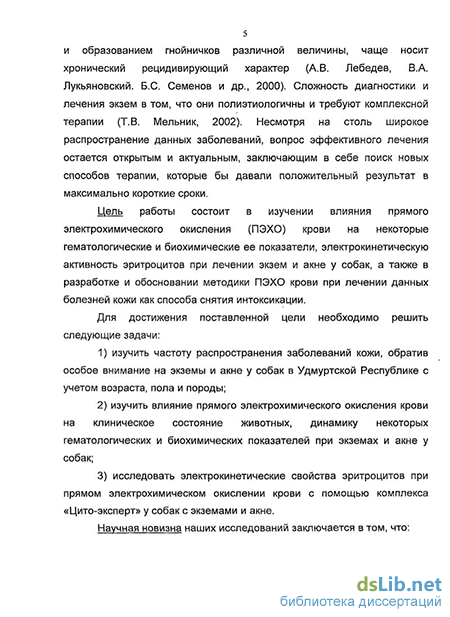 5

и образованием гнойничков различной величины, чаще носит хронический рецидивирующий характер (А.В. Лебедев, В.А. Лукьяновский. Б.С. Семенов и др., 2000). Сложность диагностики и лечения экзем в том, что они полиэтиологичны и требуют комплексной терапии (Т.В. Мельник, 2002). Несмотря на столь широкое распространение данных заболеваний, вопрос эффективного лечения остается открытым и актуальным, заключающим в себе поиск новых способов терапии, которые бы давали положительный результат в максимально короткие сроки.

Цель работы состоит в изучении влияния прямого электрохимического окисления (ПЭХО) крови на некоторые гематологические и биохимические ее показатели, электрокинетическую активность эритроцитов при лечении экзем и акне у собак, а также в разработке и обосновании методики ПЭХО крови при лечении данных болезней кожи как способа снятия интоксикации.

Для достижения поставленной цели необходимо решить следующие задачи:

1) изучить частоту распространения заболеваний кожи, обратив особое внимание на экземы и акне у собак в Удмуртской Республике с учетом возраста, пола и породы;

2) изучить влияние прямого электрохимического окисления крови на клиническое состояние животных, динамику некоторых гематологических и биохимических показателей при экземах и акне у собак;

3) исследовать электрокинетические свойства эритроцитов при прямом электрохимическом окислении крови с помощью комплекса «Цито-эксперт» у собак с экземами и акне.

Научная новизна наших исследований заключается в том, что:

dsLib.net
библиотека диссертаций